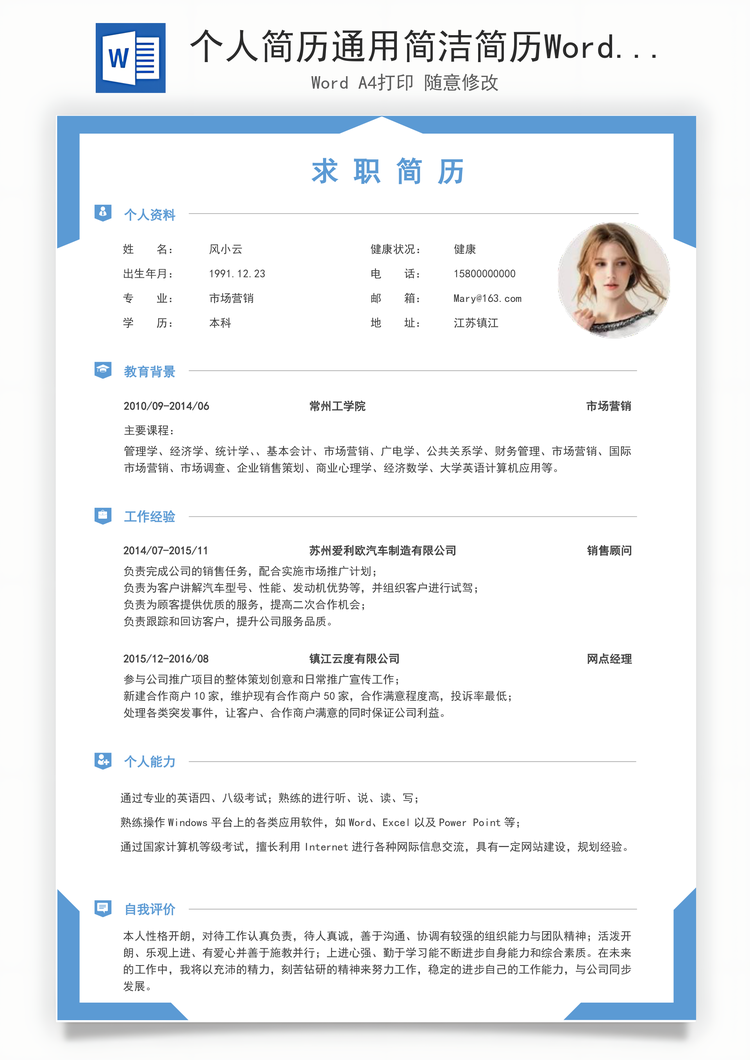 W

个人简历通用简洁简历Word...

Word A4打印 随意修改

求 职 简 历

个人资料

姓　　名：　风小云
出生年月：　1991.12.23
专　　业：　市场营销
学　　历：　本科

健康状况：　健康
电　　话：　15800000000
邮　　箱：　Mary@163.com
地　　址：　江苏镇江

教育背景

2010/09-2014/06　常州工学院　市场营销

主要课程：

管理学、经济学、统计学、、基本会计、市场营销、广电学、公共关系学、财务管理、市场营销、国际市场营销、市场调查、企业销售策划、商业心理学、经济数学、大学英语计算机应用等。

工作经验

2014/07-2015/11　苏州爱利欧汽车制造有限公司　销售顾问

负责完成公司的销售任务，配合实施市场推广计划；
负责为客户讲解汽车型号、性能、发动机优势等，并组织客户进行试驾；
负责为顾客提供优质的服务，提高二次合作机会；
负责跟踪和回访客户，提升公司服务品质。

2015/12-2016/08　镇江云度有限公司　网点经理

参与公司推广项目的整体策划创意和日常推广宣传工作；
新建合作商户 10 家，维护现有合作商户 50 家，合作满意程度高，投诉率最低；
处理各类突发事件，让客户、合作商户满意的同时保证公司利益。

个人能力

通过专业的英语四、八级考试；熟练的进行听、说、读、写；

熟练操作 Windows 平台上的各类应用软件，如 Word、Excel 以及 Power Point 等；

通过国家计算机等级考试，擅长利用 Internet 进行各种网际信息交流，具有一定网站建设，规划经验。

自我评价

本人性格开朗，对待工作认真负责，待人真诚，善于沟通、协调有较强的组织能力与团队精神；活泼开朗、乐观上进、有爱心并善于施教并行；上进心强、勤于学习能不断进步自身能力和综合素质。在未来的工作中，我将以充沛的精力，刻苦钻研的精神来努力工作，稳定的进步自己的工作能力，与公司同步发展。